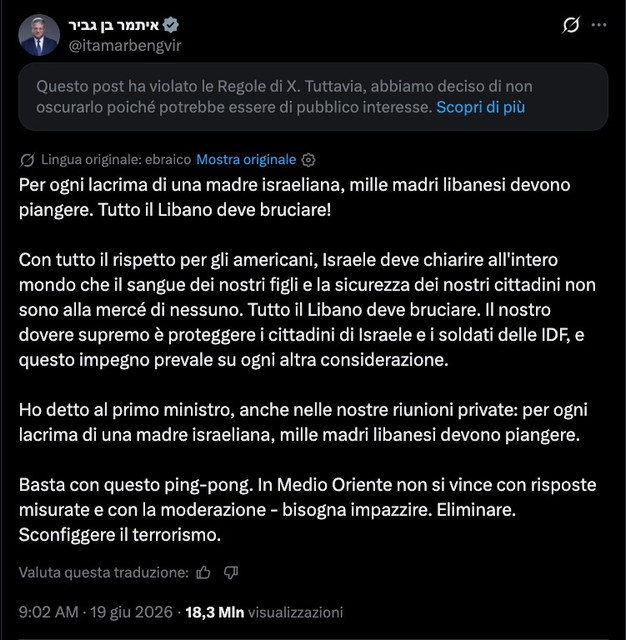 איתמר בן גביר
@itamarbengvir

Questo post ha violato le Regole di X. Tuttavia, abbiamo deciso di non oscurarlo poiché potrebbe essere di pubblico interesse. Scopri di più

Lingua originale: ebraico Mostra originale

Per ogni lacrima di una madre israeliana, mille madri libanesi devono piangere. Tutto il Libano deve bruciare!

Con tutto il rispetto per gli americani, Israele deve chiarire all'intero mondo che il sangue dei nostri figli e la sicurezza dei nostri cittadini non sono alla mercé di nessuno. Tutto il Libano deve bruciare. Il nostro dovere supremo è proteggere i cittadini di Israele e i soldati delle IDF, e questo impegno prevale su ogni altra considerazione.

Ho detto al primo ministro, anche nelle nostre riunioni private: per ogni lacrima di una madre israeliana, mille madri libanesi devono piangere.

Basta con questo ping-pong. In Medio Oriente non si vince con risposte misurate e con la moderazione - bisogna impazzire. Eliminare. Sconfiggere il terrorismo.

Valuta questa traduzione:

9:02 AM · 19 giu 2026 · 18,3 Mln visualizzazioni